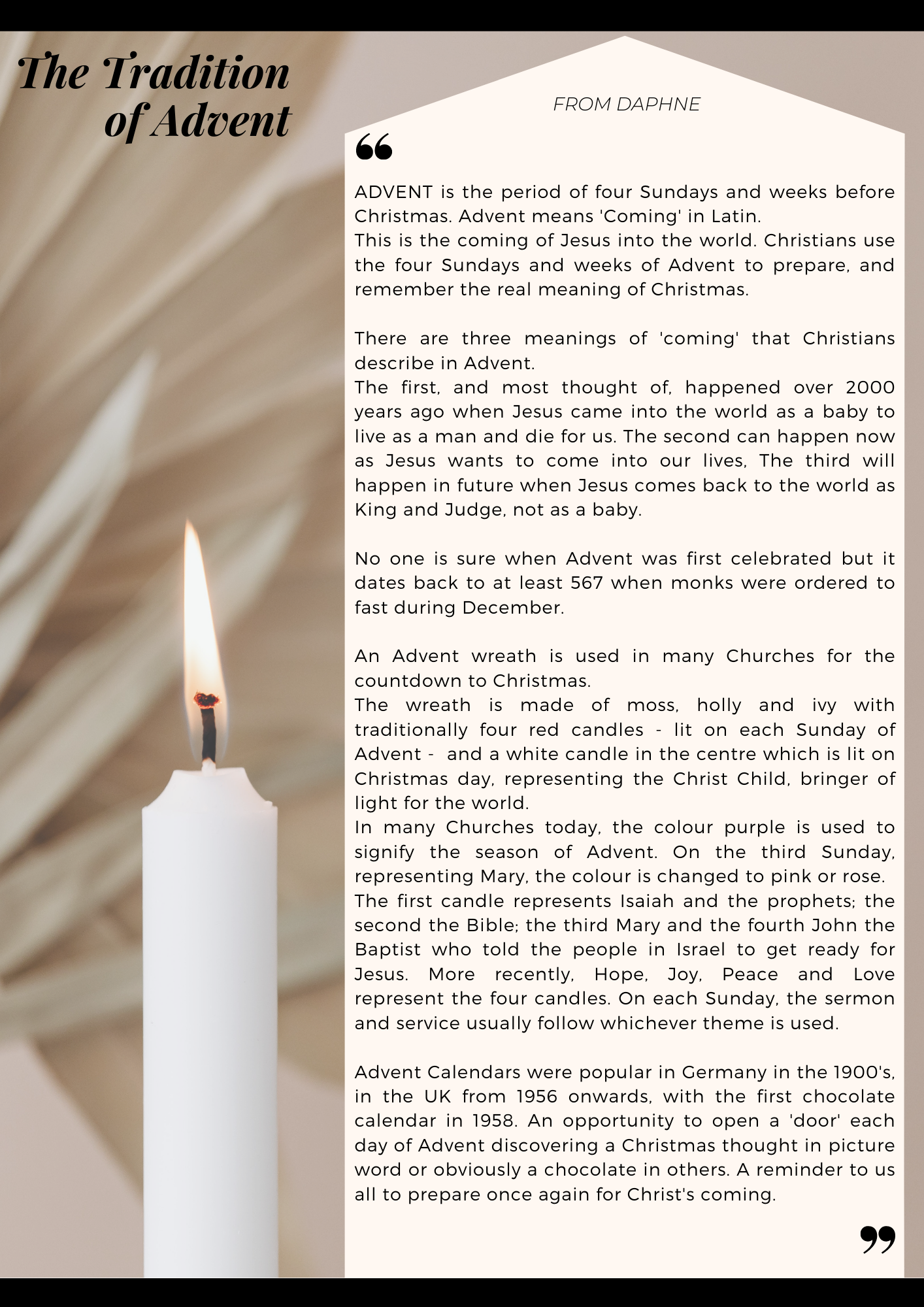 The Tradition of Advent

FROM DAPHNE

“

ADVENT is the period of four Sundays and weeks before Christmas. Advent means 'Coming' in Latin.
This is the coming of Jesus into the world. Christians use the four Sundays and weeks of Advent to prepare, and remember the real meaning of Christmas.

There are three meanings of 'coming' that Christians describe in Advent.
The first, and most thought of, happened over 2000 years ago when Jesus came into the world as a baby to live as a man and die for us. The second can happen now as Jesus wants to come into our lives, The third will happen in future when Jesus comes back to the world as King and Judge, not as a baby.

No one is sure when Advent was first celebrated but it dates back to at least 567 when monks were ordered to fast during December.

An Advent wreath is used in many Churches for the countdown to Christmas.
The wreath is made of moss, holly and ivy with traditionally four red candles - lit on each Sunday of Advent - and a white candle in the centre which is lit on Christmas day, representing the Christ Child, bringer of light for the world.
In many Churches today, the colour purple is used to signify the season of Advent. On the third Sunday, representing Mary, the colour is changed to pink or rose.
The first candle represents Isaiah and the prophets; the second the Bible; the third Mary and the fourth John the Baptist who told the people in Israel to get ready for Jesus. More recently, Hope, Joy, Peace and Love represent the four candles. On each Sunday, the sermon and service usually follow whichever theme is used.

Advent Calendars were popular in Germany in the 1900's, in the UK from 1956 onwards, with the first chocolate calendar in 1958. An opportunity to open a 'door' each day of Advent discovering a Christmas thought in picture word or obviously a chocolate in others. A reminder to us all to prepare once again for Christ's coming.

”